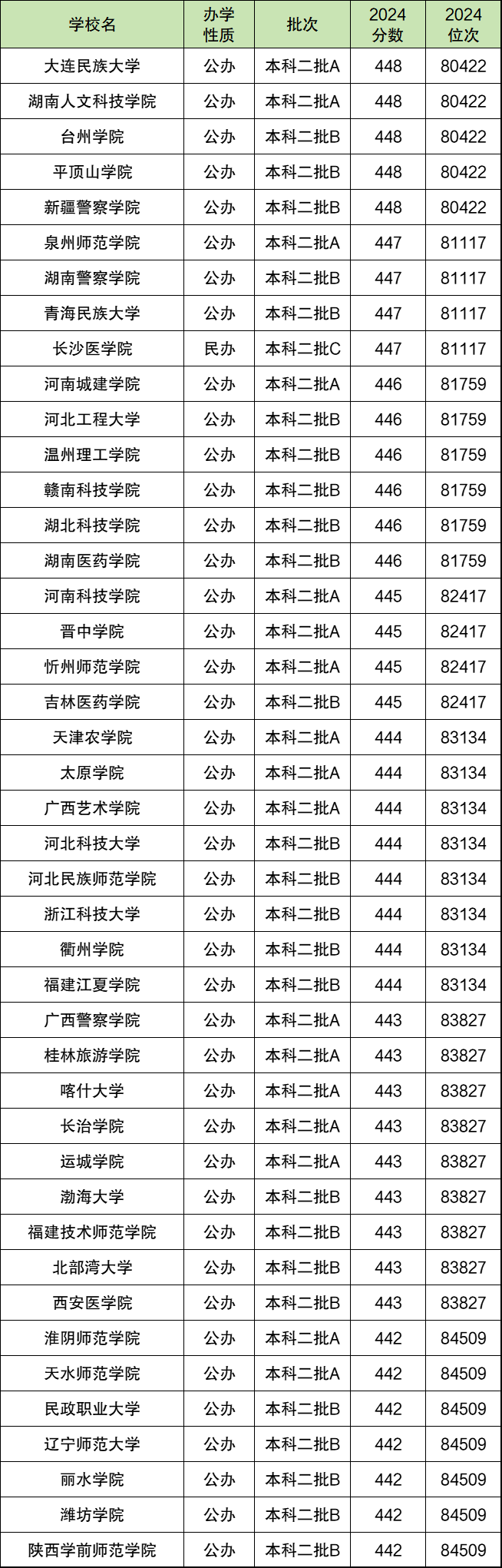 | 学校名 | 办学性质 | 批次 | 2024分数 | 2024位次 |
|---|---|---|---|---|
| 大连民族大学 | 公办 | 本科二批A | 448 | 80422 |
| 湖南人文科技学院 | 公办 | 本科二批A | 448 | 80422 |
| 台州学院 | 公办 | 本科二批B | 448 | 80422 |
| 平顶山学院 | 公办 | 本科二批B | 448 | 80422 |
| 新疆警察学院 | 公办 | 本科二批B | 448 | 80422 |
| 泉州师范学院 | 公办 | 本科二批A | 447 | 81117 |
| 湖南警察学院 | 公办 | 本科二批B | 447 | 81117 |
| 青海民族大学 | 公办 | 本科二批B | 447 | 81117 |
| 长沙医学院 | 民办 | 本科二批C | 447 | 81117 |
| 河南城建学院 | 公办 | 本科二批A | 446 | 81759 |
| 河北工程大学 | 公办 | 本科二批B | 446 | 81759 |
| 温州理工学院 | 公办 | 本科二批B | 446 | 81759 |
| 赣南科技学院 | 公办 | 本科二批B | 446 | 81759 |
| 湖北科技学院 | 公办 | 本科二批B | 446 | 81759 |
| 湖南医药学院 | 公办 | 本科二批B | 446 | 81759 |
| 河南科技学院 | 公办 | 本科二批A | 445 | 82417 |
| 晋中学院 | 公办 | 本科二批A | 445 | 82417 |
| 忻州师范学院 | 公办 | 本科二批A | 445 | 82417 |
| 吉林医药学院 | 公办 | 本科二批B | 445 | 82417 |
| 天津农学院 | 公办 | 本科二批A | 444 | 83134 |
| 太原学院 | 公办 | 本科二批A | 444 | 83134 |
| 广西艺术学院 | 公办 | 本科二批A | 444 | 83134 |
| 河北科技大学 | 公办 | 本科二批B | 444 | 83134 |
| 河北民族师范学院 | 公办 | 本科二批B | 444 | 83134 |
| 浙江科技大学 | 公办 | 本科二批B | 444 | 83134 |
| 衢州学院 | 公办 | 本科二批B | 444 | 83134 |
| 福建江夏学院 | 公办 | 本科二批B | 444 | 83134 |
| 广西警察学院 | 公办 | 本科二批A | 443 | 83827 |
| 桂林旅游学院 | 公办 | 本科二批A | 443 | 83827 |
| 喀什大学 | 公办 | 本科二批A | 443 | 83827 |
| 长治学院 | 公办 | 本科二批A | 443 | 83827 |
| 运城学院 | 公办 | 本科二批A | 443 | 83827 |
| 渤海大学 | 公办 | 本科二批B | 443 | 83827 |
| 福建技术师范学院 | 公办 | 本科二批B | 443 | 83827 |
| 北部湾大学 | 公办 | 本科二批B | 443 | 83827 |
| 西安医学院 | 公办 | 本科二批B | 443 | 83827 |
| 淮阴师范学院 | 公办 | 本科二批A | 442 | 84509 |
| 天水师范学院 | 公办 | 本科二批A | 442 | 84509 |
| 民政职业大学 | 公办 | 本科二批B | 442 | 84509 |
| 辽宁师范大学 | 公办 | 本科二批B | 442 | 84509 |
| 丽水学院 | 公办 | 本科二批B | 442 | 84509 |
| 潍坊学院 | 公办 | 本科二批B | 442 | 84509 |
| 陕西学前师范学院 | 公办 | 本科二批B | 442 | 84509 |